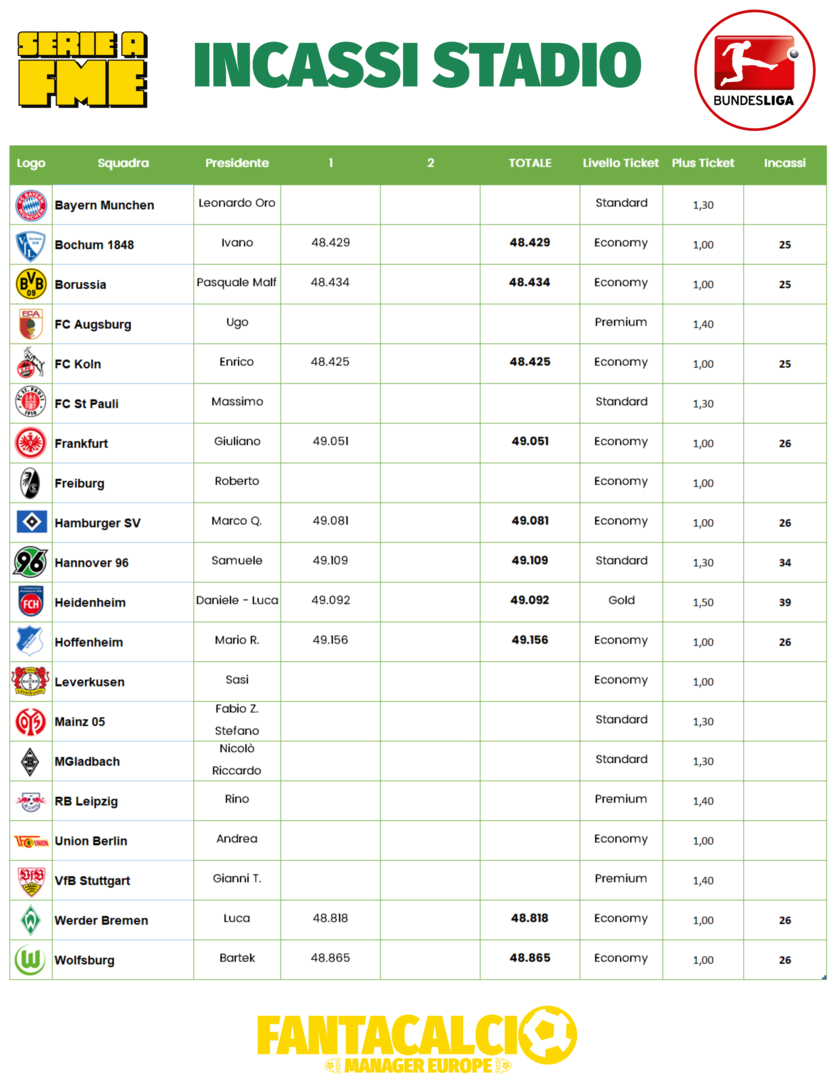 SERIE A FME

INCASSI STADIO

BUNDESLIGA

| Logo | Squadra | Presidente | 1 | 2 | TOTALE | Livello Ticket | Plus Ticket | Incassi |
|---|---|---|---|---|---|---|---|---|
| | Bayern Munchen | Leonardo Oro | | | | Standard | 1,30 | |
| | Bochum 1848 | Ivano | 48.429 | | 48.429 | Economy | 1,00 | 25 |
| | Borussia | Pasquale Malf | 48.434 | | 48.434 | Economy | 1,00 | 25 |
| | FC Augsburg | Ugo | | | | Premium | 1,40 | |
| | FC Koln | Enrico | 48.425 | | 48.425 | Economy | 1,00 | 25 |
| | FC St Pauli | Massimo | | | | Standard | 1,30 | |
| | Frankfurt | Giuliano | 49.051 | | 49.051 | Economy | 1,00 | 26 |
| | Freiburg | Roberto | | | | Economy | 1,00 | |
| | Hamburger SV | Marco Q. | 49.081 | | 49.081 | Economy | 1,00 | 26 |
| | Hannover 96 | Samuele | 49.109 | | 49.109 | Standard | 1,30 | 34 |
| | Heidenheim | Daniele - Luca | 49.092 | | 49.092 | Gold | 1,50 | 39 |
| | Hoffenheim | Mario R. | 49.156 | | 49.156 | Economy | 1,00 | 26 |
| | Leverkusen | Sasi | | | | Economy | 1,00 | |
| | Mainz 05 | Fabio Z. Stefano | | | | Standard | 1,30 | |
| | MGladbach | Nicolò Riccardo | | | | Standard | 1,30 | |
| | RB Leipzig | Rino | | | | Premium | 1,40 | |
| | Union Berlin | Andrea | | | | Economy | 1,00 | |
| | VfB Stuttgart | Gianni T. | | | | Premium | 1,40 | |
| | Werder Bremen | Luca | 48.818 | | 48.818 | Economy | 1,00 | 26 |
| | Wolfsburg | Bartek | 48.865 | | 48.865 | Economy | 1,00 | 26 |

FANTACALCIO
MANAGER EUROPE